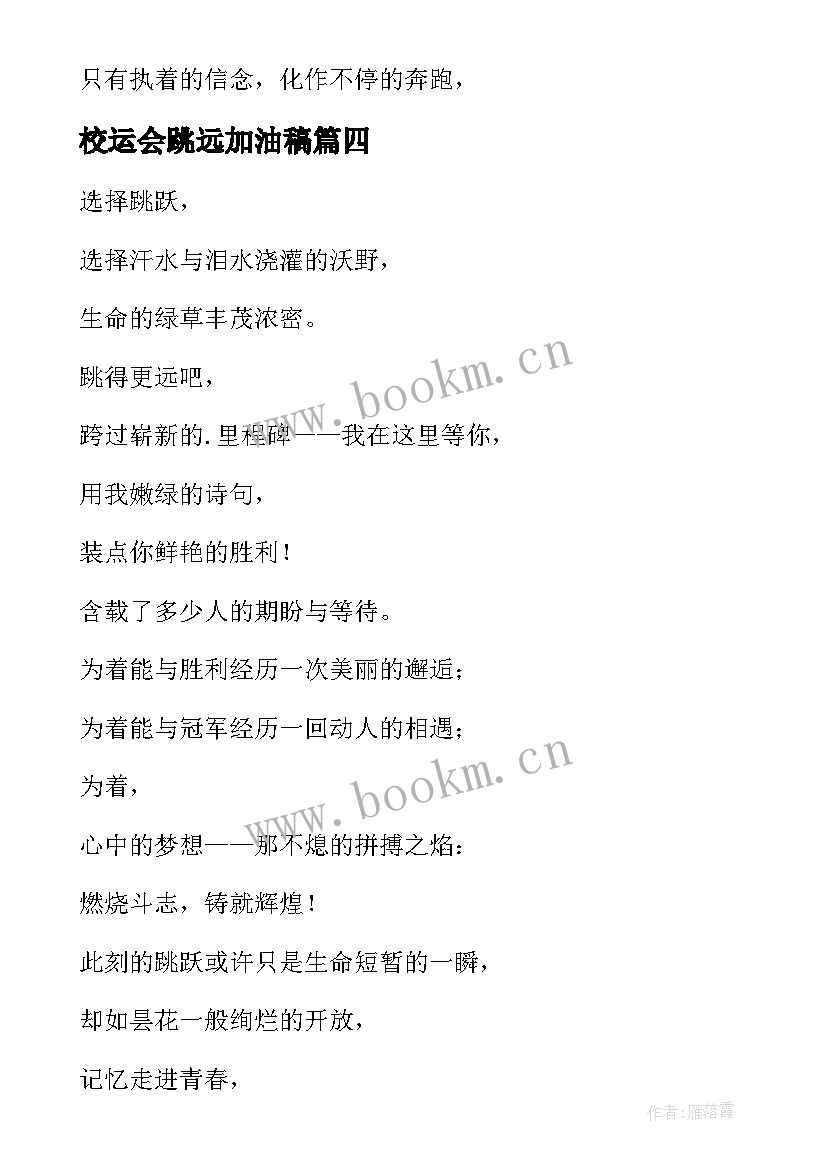 只有执着的信念，化作不停的奔跑，

校运会跳远加油稿篇四

选择跳跃，

选择汗水与泪水浇灌的沃野，

生命的绿草丰茂浓密。

跳得更远吧，

跨过崭新的.里程碑——我在这里等你，

用我嫩绿的诗句，

装点你鲜艳的胜利！

含载了多少人的期盼与等待。

为着能与胜利经历一次美丽的邂逅；

为着能与冠军经历一回动人的相遇；

为着，

心中的梦想——那不熄的拼搏之焰：

燃烧斗志，铸就辉煌！

此刻的跳跃或许只是生命短暂的一瞬，

却如昙花一般绚烂的开放，

记忆走进青春，

www.bookm.cn

www.bookm.cn

作者：雁落霞